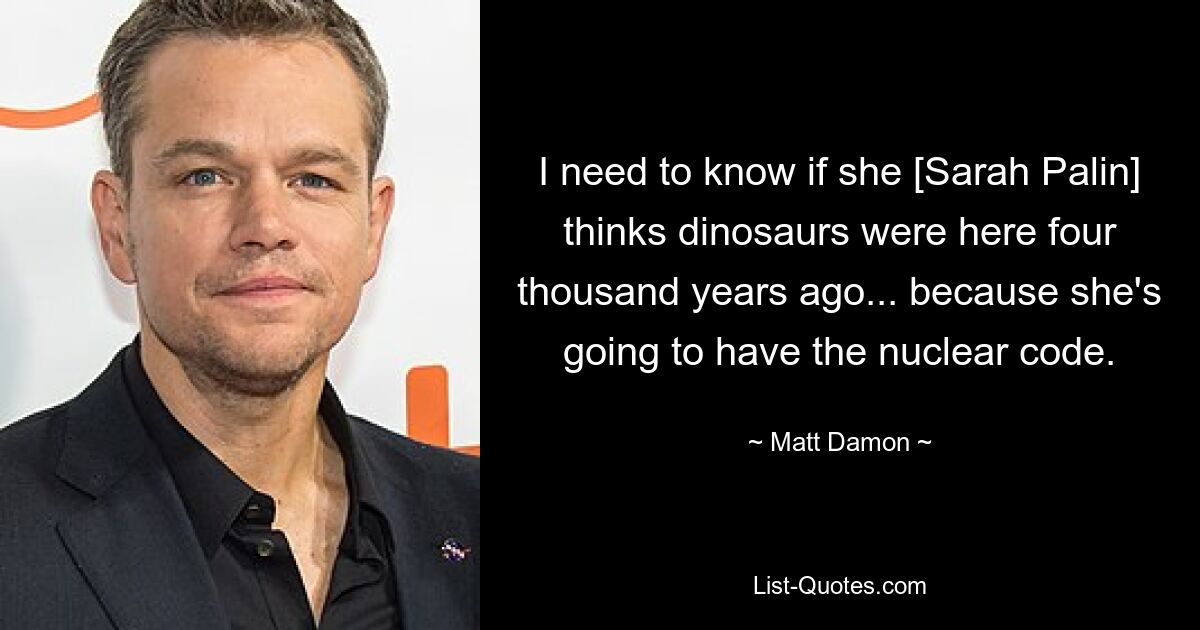 I need to know if she [Sarah Palin] thinks dinosaurs were here four thousand years ago... because she's going to have the nuclear code.

~ Matt Damon ~

List-Quotes.com